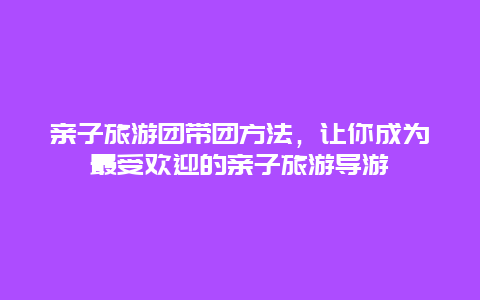 亲子旅游团带团方法，让你成为最受欢迎的亲子旅游导游